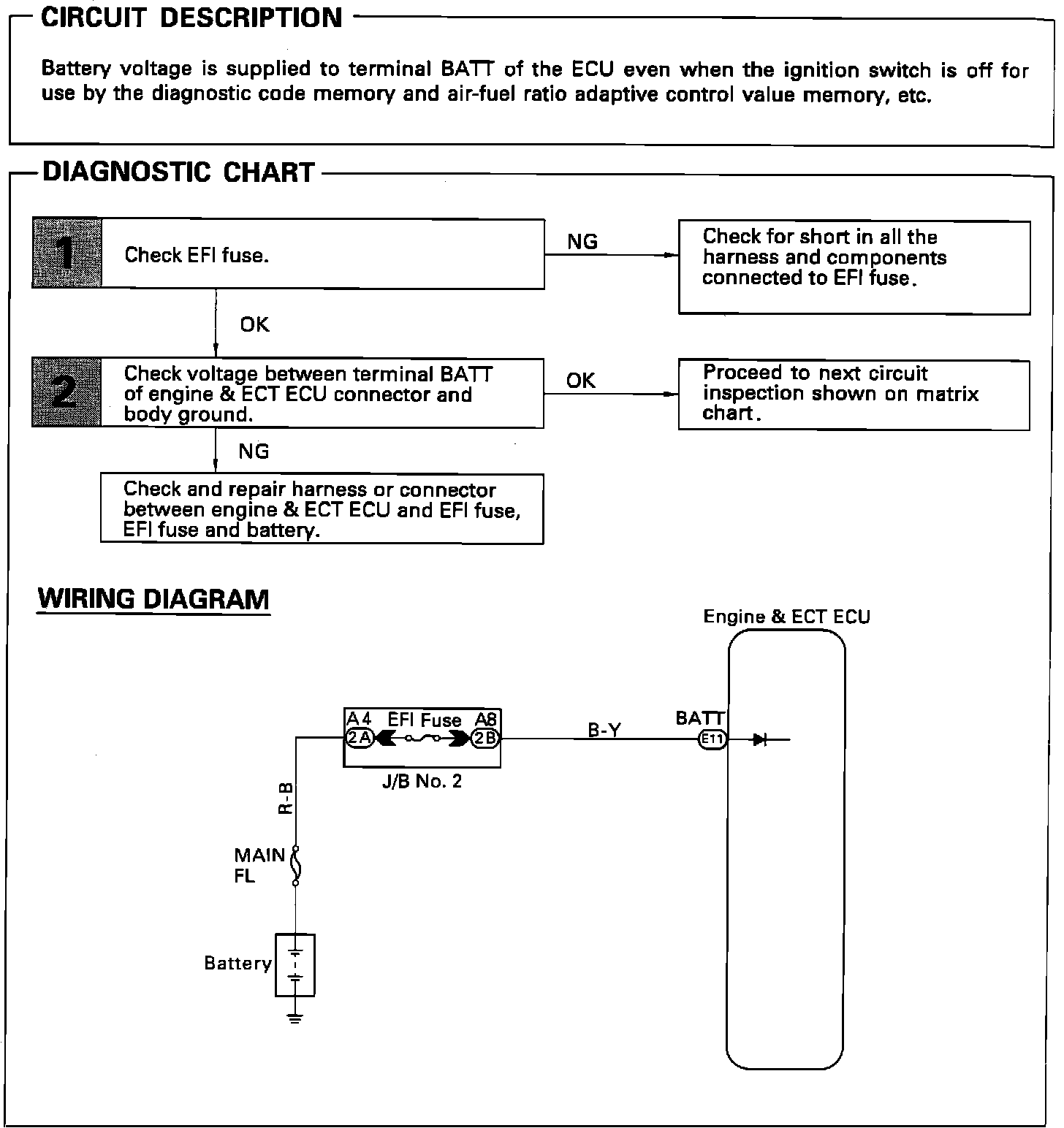 CIRCUIT DESCRIPTION

Battery voltage is supplied to terminal BATT of the ECU even when the ignition switch is off for use by the diagnostic code memory and air-fuel ratio adaptive control value memory, etc.

DIAGNOSTIC CHART

1

Check EFI fuse.

NG

Check for short in all the harness and components connected to EFI fuse.

OK

2

Check voltage between terminal BATT of engine & ECT ECU connector and body ground.

OK

Proceed to next circuit inspection shown on matrix chart.

NG

Check and repair harness or connector between engine & ECT ECU and EFI fuse, EFI fuse and battery.

WIRING DIAGRAM

Engine & ECT ECU

A4 EFI Fuse A8
2A 2B
J/B No. 2
B-Y
BATT
E11
R-B
MAIN FL
Battery